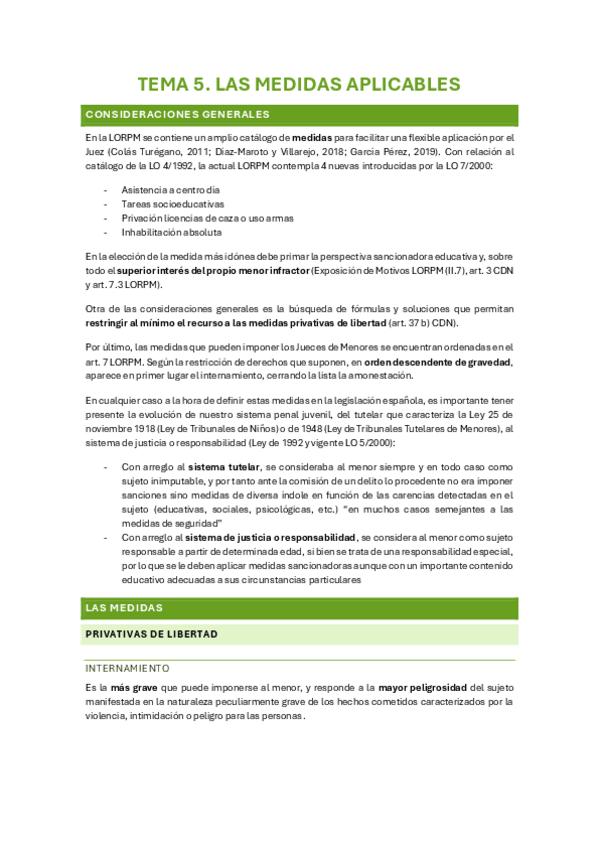 TEMA 5. LAS MEDIDAS APLICABLES

CONSIDERACIONES GENERALES

En la LORPM se contiene un amplio catálogo de medidas para facilitar una flexible aplicación por el Juez (Colás Turégano, 2011; Díaz-Maroto y Villarejo, 2018; García Pérez, 2019). Con relación al catálogo de la LO 4/1992, la actual LORPM contempla 4 nuevas introducidas por la LO 7/2000:

- Asistencia a centro día
- Tareas socioeducativas
- Privación licencias de caza o uso armas
- Inhabilitación absoluta

En la elección de la medida más idónea debe primar la perspectiva sancionadora educativa y, sobre todo el superior interés del propio menor infractor (Exposición de Motivos LORPM (II.7), art. 3 CDN y art. 7.3 LORPM).

Otra de las consideraciones generales es la búsqueda de fórmulas y soluciones que permitan restringir al mínimo el recurso a las medidas privativas de libertad (art. 37 b) CDN).

Por último, las medidas que pueden imponer los Jueces de Menores se encuentran ordenadas en el art. 7 LORPM. Según la restricción de derechos que suponen, en orden descendente de gravedad, aparece en primer lugar el internamiento, cerrando la lista la amonestación.

En cualquier caso a la hora de definir estas medidas en la legislación española, es importante tener presente la evolución de nuestro sistema penal juvenil, del tutelar que caracteriza la Ley 25 de noviembre 1918 (Ley de Tribunales de Niños) o de 1948 (Ley de Tribunales Tutelares de Menores), al sistema de justicia o responsabilidad (Ley de 1992 y vigente LO 5/2000):

- Con arreglo al sistema tutelar, se consideraba al menor siempre y en todo caso como sujeto inimputable, y por tanto ante la comisión de un delito lo procedente no era imponer sanciones sino medidas de diversa índole en función de las carencias detectadas en el sujeto (educativas, sociales, psicológicas, etc.) "en muchos casos semejantes a las medidas de seguridad"
- Con arreglo al sistema de justicia o responsabilidad, se considera al menor como sujeto responsable a partir de determinada edad, si bien se trata de una responsabilidad especial, por lo que se le deben aplicar medidas sancionadoras aunque con un importante contenido educativo adecuadas a sus circunstancias particulares

LAS MEDIDAS

PRIVATIVAS DE LIBERTAD

INTERNAMIENTO

Es la más grave que puede imponerse al menor, y responde a la mayor peligrosidad del sujeto manifestada en la naturaleza peculiarmente grave de los hechos cometidos caracterizados por la violencia, intimidación o peligro para las personas.